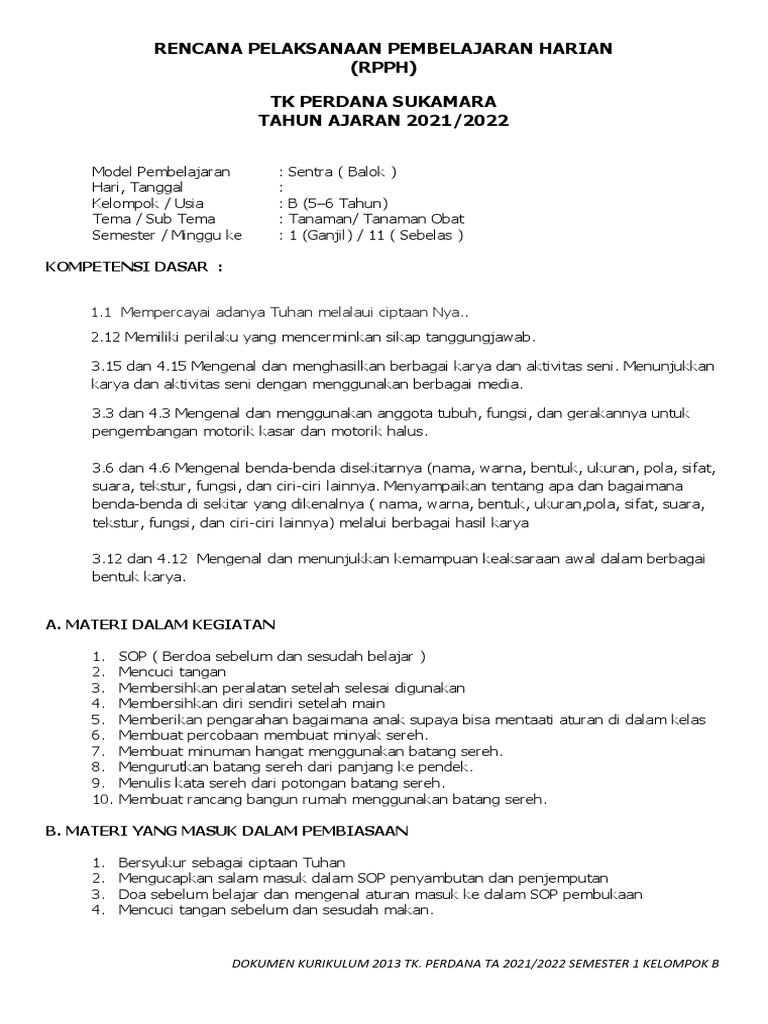 RENCANA PELAKSANAAN PEMBELAJARAN HARIAN
(RPPH)

TK PERDANA SUKAMARA
TAHUN AJARAN 2021/2022

Model Pembelajaran : Sentra ( Balok )
Hari, Tanggal :
Kelompok / Usia : B (5–6 Tahun)
Tema / Sub Tema : Tanaman/ Tanaman Obat
Semester / Minggu ke : 1 (Ganjil) / 11 ( Sebelas )

KOMPETENSI DASAR :

1.1 Mempercayai adanya Tuhan melalaui ciptaan Nya..

2.12 Memiliki perilaku yang mencerminkan sikap tanggungjawab.

3.15 dan 4.15 Mengenal dan menghasilkan berbagai karya dan aktivitas seni. Menunjukkan karya dan aktivitas seni dengan menggunakan berbagai media.

3.3 dan 4.3 Mengenal dan menggunakan anggota tubuh, fungsi, dan gerakannya untuk pengembangan motorik kasar dan motorik halus.

3.6 dan 4.6 Mengenal benda-benda disekitarnya (nama, warna, bentuk, ukuran, pola, sifat, suara, tekstur, fungsi, dan ciri-ciri lainnya. Menyampaikan tentang apa dan bagaimana benda-benda di sekitar yang dikenalnya ( nama, warna, bentuk, ukuran,pola, sifat, suara, tekstur, fungsi, dan ciri-ciri lainnya) melalui berbagai hasil karya

3.12 dan 4.12 Mengenal dan menunjukkan kemampuan keaksaraan awal dalam berbagai bentuk karya.

A. MATERI DALAM KEGIATAN

1. SOP ( Berdoa sebelum dan sesudah belajar )
2. Mencuci tangan
3. Membersihkan peralatan setelah selesai digunakan
4. Membersihkan diri sendiri setelah main
5. Memberikan pengarahan bagaimana anak supaya bisa mentaati aturan di dalam kelas
6. Membuat percobaan membuat minyak sereh.
7. Membuat minuman hangat menggunakan batang sereh.
8. Mengurutkan batang sereh dari panjang ke pendek.
9. Menulis kata sereh dari potongan batang sereh.
10. Membuat rancang bangun rumah menggunakan batang sereh.

B. MATERI YANG MASUK DALAM PEMBIASAAN

1. Bersyukur sebagai ciptaan Tuhan
2. Mengucapkan salam masuk dalam SOP penyambutan dan penjemputan
3. Doa sebelum belajar dan mengenal aturan masuk ke dalam SOP pembukaan
4. Mencuci tangan sebelum dan sesudah makan.

DOKUMEN KURIKULUM 2013 TK. PERDANA TA 2021/2022 SEMESTER 1 KELOMPOK B